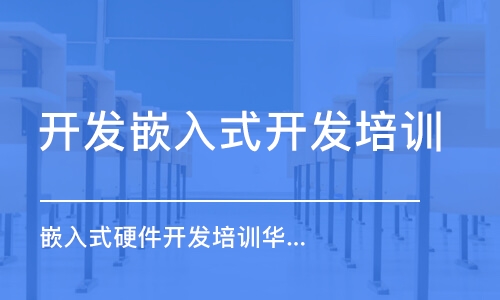 开发嵌入式开发培训

嵌入式硬件开发培训华...